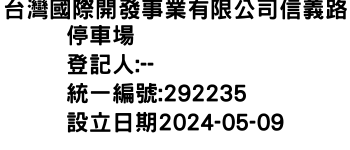 台灣國際開發事業有限公司信義路停車場
登記人:--
統一編號:292235
設立日期2024-05-09